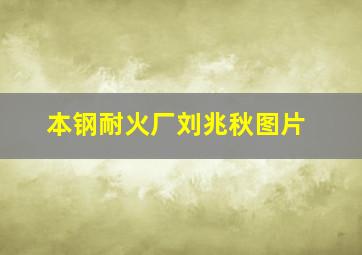 本钢耐火厂刘兆秋图片